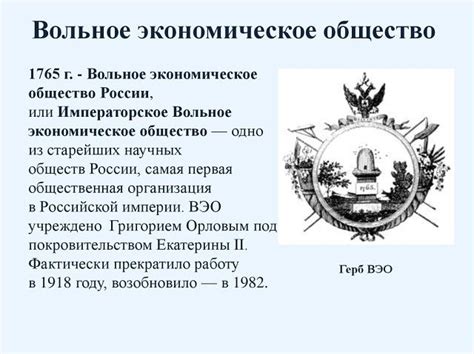 Вольное экономическое общество

1765 г. - Вольное экономическое общество России, или Императорское Вольное экономическое общество — одно из старейших научных обществ России, самая первая общественная организация в Российской империи. ВЭО учреждено Григорием Орловым под покровительством Екатерины II. Фактически прекратило работу в 1918 году, возобновило — в 1982.

1765.

Герб ВЭО